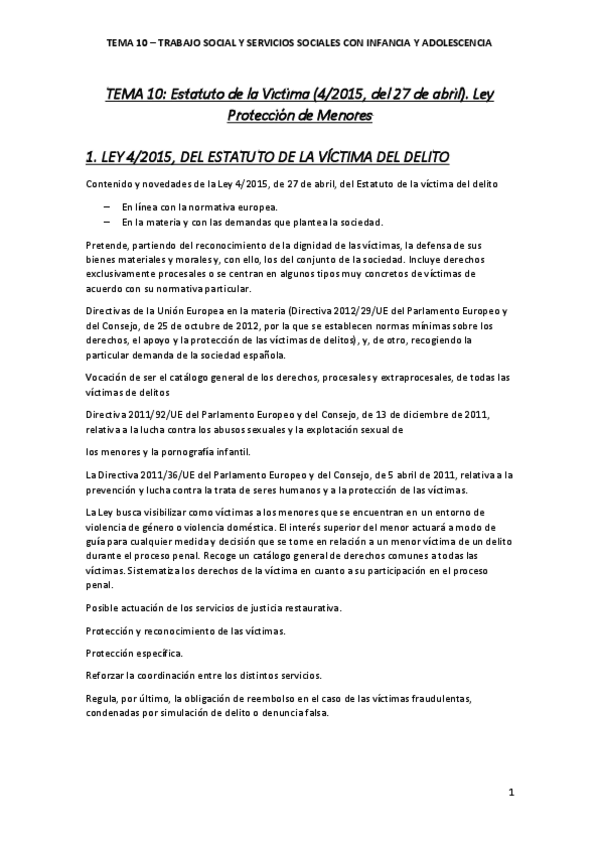 TEMA 10 – TRABAJO SOCIAL Y SERVICIOS SOCIALES CON INFANCIA Y ADOLESCENCIA

TEMA 10: Estatuto de la Victima (4/2015, del 27 de abril). Ley Protección de Menores

1. LEY 4/2015, DEL ESTATUTO DE LA VÍCTIMA DEL DELITO

Contenido y novedades de la Ley 4/2015, de 27 de abril, del Estatuto de la víctima del delito

– En línea con la normativa europea.
– En la materia y con las demandas que plantea la sociedad.

Pretende, partiendo del reconocimiento de la dignidad de las víctimas, la defensa de sus bienes materiales y morales y, con ello, los del conjunto de la sociedad. Incluye derechos exclusivamente procesales o se centran en algunos tipos muy concretos de víctimas de acuerdo con su normativa particular.

Directivas de la Unión Europea en la materia (Directiva 2012/29/UE del Parlamento Europeo y del Consejo, de 25 de octubre de 2012, por la que se establecen normas mínimas sobre los derechos, el apoyo y la protección de las víctimas de delitos), y, de otro, recogiendo la particular demanda de la sociedad española.

Vocación de ser el catálogo general de los derechos, procesales y extraprocesales, de todas las víctimas de delitos

Directiva 2011/92/UE del Parlamento Europeo y del Consejo, de 13 de diciembre de 2011, relativa a la lucha contra los abusos sexuales y la explotación sexual de

los menores y la pornografía infantil.

La Directiva 2011/36/UE del Parlamento Europeo y del Consejo, de 5 abril de 2011, relativa a la prevención y lucha contra la trata de seres humanos y a la protección de las víctimas.

La Ley busca visibilizar como víctimas a los menores que se encuentran en un entorno de violencia de género o violencia doméstica. El interés superior del menor actuará a modo de guía para cualquier medida y decisión que se tome en relación a un menor víctima de un delito durante el proceso penal. Recoge un catálogo general de derechos comunes a todas las víctimas. Sistematiza los derechos de la víctima en cuanto a su participación en el proceso penal.

Posible actuación de los servicios de justicia restaurativa.

Protección y reconocimiento de las víctimas.

Protección específica.

Reforzar la coordinación entre los distintos servicios.

Regula, por último, la obligación de reembolso en el caso de las víctimas fraudulentas, condenadas por simulación de delito o denuncia falsa.

1